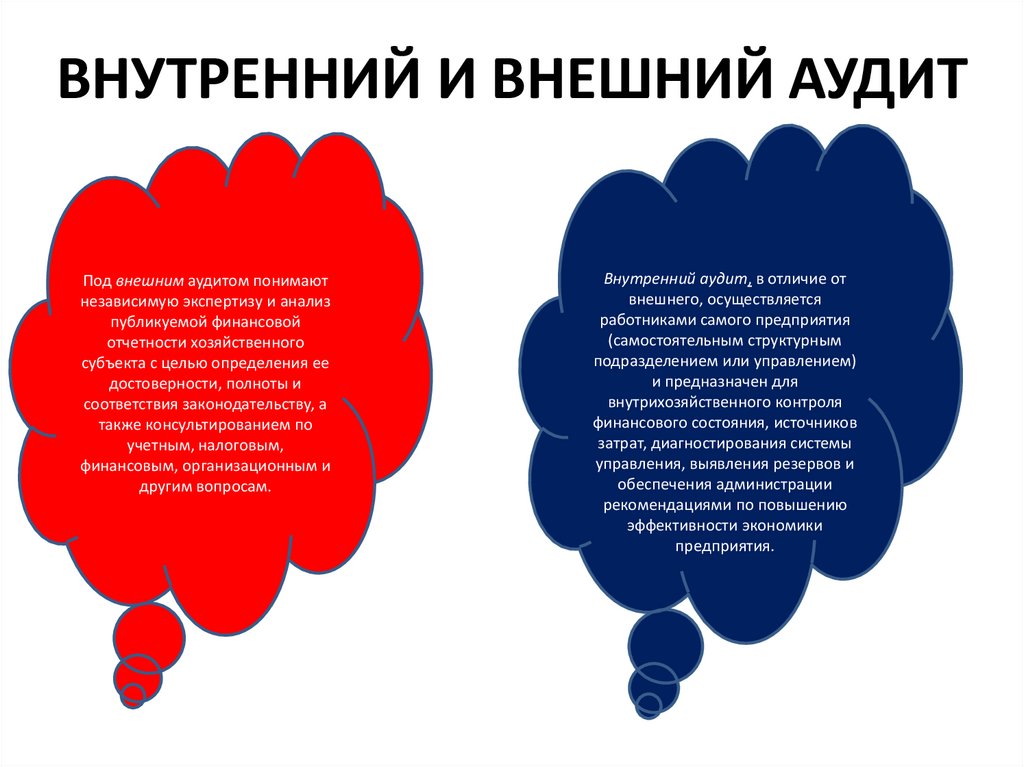 ВНУТРЕННИЙ И ВНЕШНИЙ АУДИТ

Под внешним аудитом понимают независимую экспертизу и анализ публикуемой финансовой отчетности хозяйственного субъекта с целью определения ее достоверности, полноты и соответствия законодательству, а также консультированием по учетным, налоговым, финансовым, организационным и другим вопросам.

Внутренний аудит, в отличие от внешнего, осуществляется работниками самого предприятия (самостоятельным структурным подразделением или управлением) и предназначен для внутрихозяйственного контроля финансового состояния, источников затрат, диагностирования системы управления, выявления резервов и обеспечения администрации рекомендациями по повышению эффективности экономики предприятия.